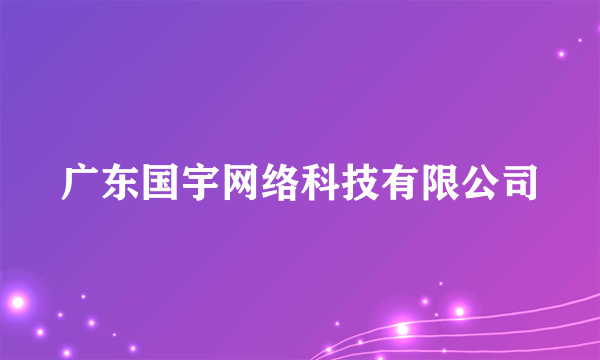 广东国宇网络科技有限公司